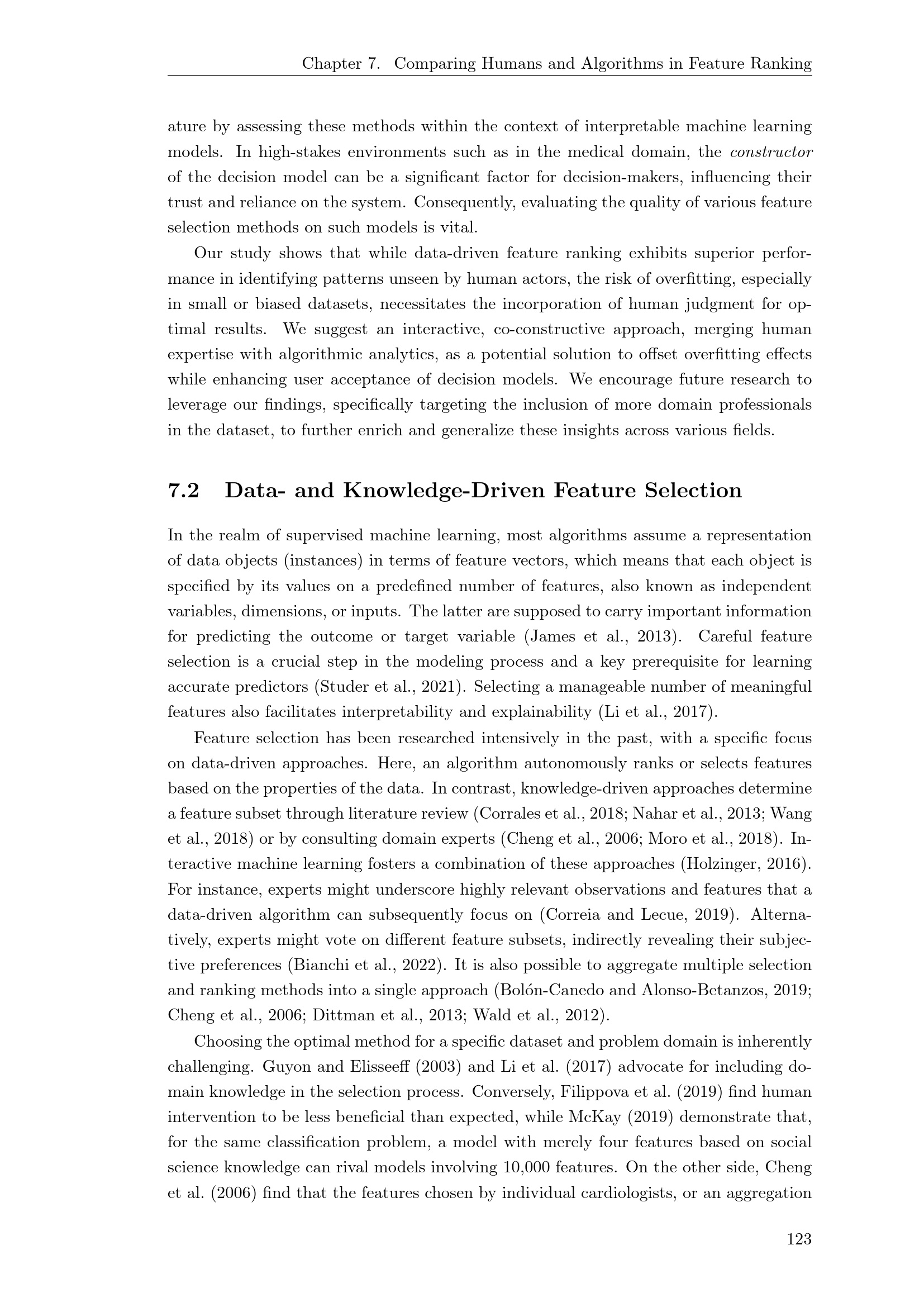 Chapter 7. Comparing Humans and Algorithms in Feature Ranking

ature by assessing these methods within the context of interpretable machine learning models. In high-stakes environments such as in the medical domain, the constructor of the decision model can be a significant factor for decision-makers, influencing their trust and reliance on the system. Consequently, evaluating the quality of various feature selection methods on such models is vital.

Our study shows that while data-driven feature ranking exhibits superior performance in identifying patterns unseen by human actors, the risk of overfitting, especially in small or biased datasets, necessitates the incorporation of human judgment for optimal results. We suggest an interactive, co-constructive approach, merging human expertise with algorithmic analytics, as a potential solution to offset overfitting effects while enhancing user acceptance of decision models. We encourage future research to leverage our findings, specifically targeting the inclusion of more domain professionals in the dataset, to further enrich and generalize these insights across various fields.

7.2 Data- and Knowledge-Driven Feature Selection

In the realm of supervised machine learning, most algorithms assume a representation of data objects (instances) in terms of feature vectors, which means that each object is specified by its values on a predefined number of features, also known as independent variables, dimensions, or inputs. The latter are supposed to carry important information for predicting the outcome or target variable (James et al., 2013). Careful feature selection is a crucial step in the modeling process and a key prerequisite for learning accurate predictors (Studer et al., 2021). Selecting a manageable number of meaningful features also facilitates interpretability and explainability (Li et al., 2017).

Feature selection has been researched intensively in the past, with a specific focus on data-driven approaches. Here, an algorithm autonomously ranks or selects features based on the properties of the data. In contrast, knowledge-driven approaches determine a feature subset through literature review (Corrales et al., 2018; Nahar et al., 2013; Wang et al., 2018) or by consulting domain experts (Cheng et al., 2006; Moro et al., 2018). Interactive machine learning fosters a combination of these approaches (Holzinger, 2016). For instance, experts might underscore highly relevant observations and features that a data-driven algorithm can subsequently focus on (Correia and Lecue, 2019). Alternatively, experts might vote on different feature subsets, indirectly revealing their subjective preferences (Bianchi et al., 2022). It is also possible to aggregate multiple selection and ranking methods into a single approach (Bolón-Canedo and Alonso-Betanzos, 2019; Cheng et al., 2006; Dittman et al., 2013; Wald et al., 2012).

Choosing the optimal method for a specific dataset and problem domain is inherently challenging. Guyon and Elisseeff (2003) and Li et al. (2017) advocate for including domain knowledge in the selection process. Conversely, Filippova et al. (2019) find human intervention to be less beneficial than expected, while McKay (2019) demonstrate that, for the same classification problem, a model with merely four features based on social science knowledge can rival models involving 10,000 features. On the other side, Cheng et al. (2006) find that the features chosen by individual cardiologists, or an aggregation

123